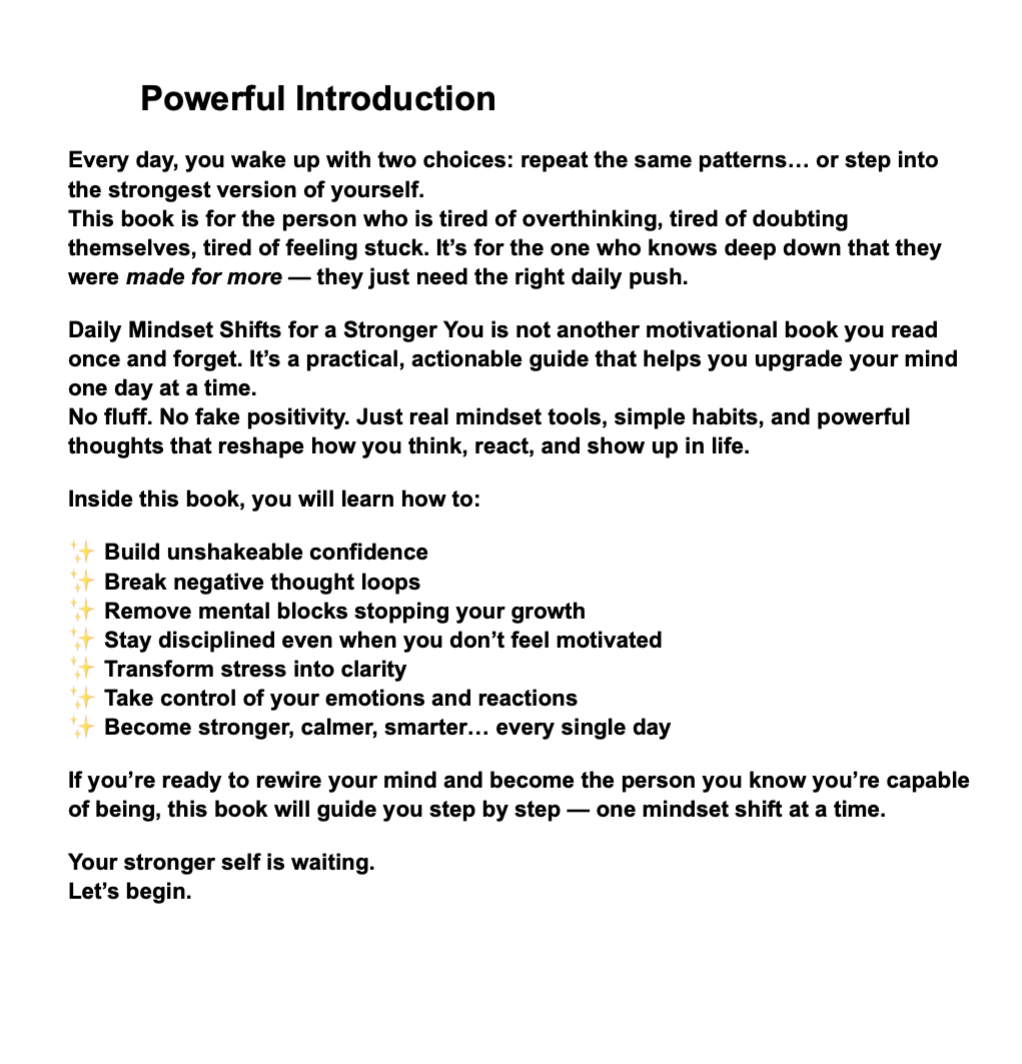 Powerful Introduction

Every day, you wake up with two choices: repeat the same patterns… or step into the strongest version of yourself.
This book is for the person who is tired of overthinking, tired of doubting themselves, tired of feeling stuck. It's for the one who knows deep down that they were made for more — they just need the right daily push.

Daily Mindset Shifts for a Stronger You is not another motivational book you read once and forget. It's a practical, actionable guide that helps you upgrade your mind one day at a time.
No fluff. No fake positivity. Just real mindset tools, simple habits, and powerful thoughts that reshape how you think, react, and show up in life.

Inside this book, you will learn how to:

✨ Build unshakeable confidence
✨ Break negative thought loops
✨ Remove mental blocks stopping your growth
✨ Stay disciplined even when you don't feel motivated
✨ Transform stress into clarity
✨ Take control of your emotions and reactions
✨ Become stronger, calmer, smarter… every single day

If you're ready to rewire your mind and become the person you know you're capable of being, this book will guide you step by step — one mindset shift at a time.

Your stronger self is waiting.
Let's begin.